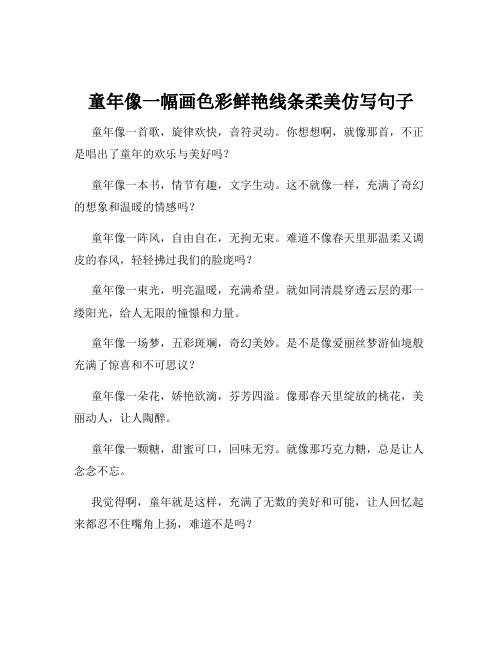 童年像一幅画色彩鲜艳线条柔美仿写句子

童年像一首歌，旋律欢快，音符灵动。你想想啊，就像那首，不正是唱出了童年的欢乐与美好吗？

童年像一本书，情节有趣，文字生动。这不就像一样，充满了奇幻的想象和温暖的情感吗？

童年像一阵风，自由自在，无拘无束。难道不像春天里那温柔又调皮的春风，轻轻拂过我们的脸庞吗？

童年像一束光，明亮温暖，充满希望。就如同清晨穿透云层的那一缕阳光，给人无限的憧憬和力量。

童年像一场梦，五彩斑斓，奇幻美妙。是不是像爱丽丝梦游仙境般充满了惊喜和不可思议？

童年像一朵花，娇艳欲滴，芬芳四溢。像那春天里绽放的桃花，美丽动人，让人陶醉。

童年像一颗糖，甜蜜可口，回味无穷。就像那巧克力糖，总是让人念念不忘。

我觉得啊，童年就是这样，充满了无数的美好和可能，让人回忆起来都忍不住嘴角上扬，难道不是吗？